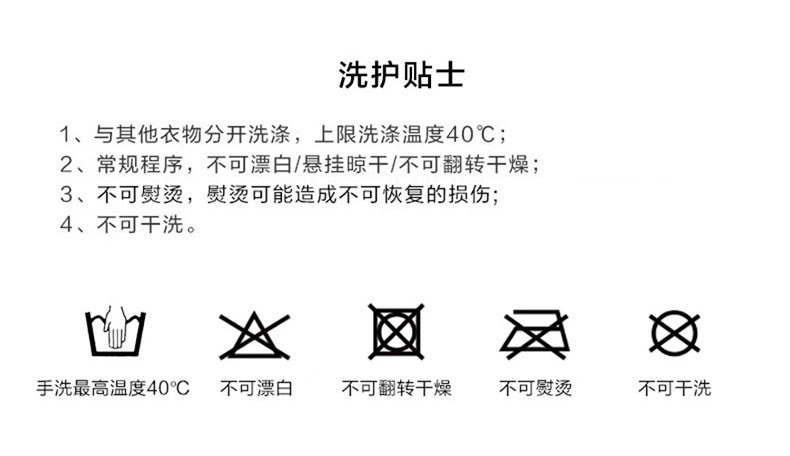 洗护贴士

1、与其他衣物分开洗涤，上限洗涤温度40℃；
2、常规程序，不可漂白/悬挂晾干/不可翻转干燥；
3、不可熨烫，熨烫可能造成不可恢复的损伤；
4、不可干洗。

手洗最高温度40℃ 不可漂白 不可翻转干燥 不可熨烫 不可干洗